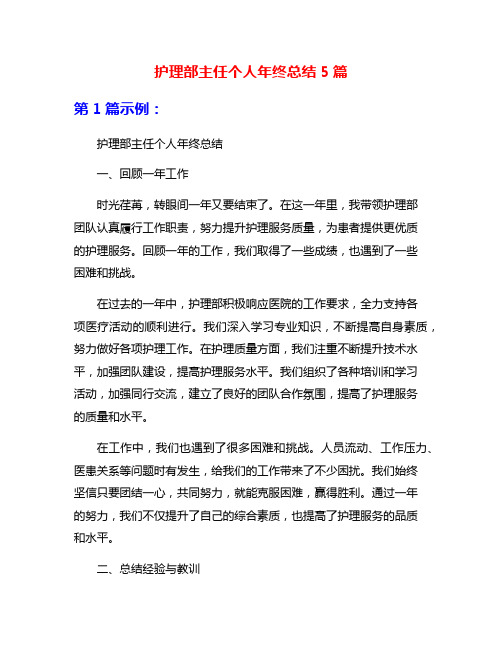 护理部主任个人年终总结 5 篇

第 1 篇示例：

护理部主任个人年终总结

一、回顾一年工作

时光荏苒，转眼间一年又要结束了。在这一年里，我带领护理部团队认真履行工作职责，努力提升护理服务质量，为患者提供更优质的护理服务。回顾一年的工作，我们取得了一些成绩，也遇到了一些困难和挑战。

在过去的一年中，护理部积极响应医院的工作要求，全力支持各项医疗活动的顺利进行。我们深入学习专业知识，不断提高自身素质，努力做好各项护理工作。在护理质量方面，我们注重不断提升技术水平，加强团队建设，提高护理服务水平。我们组织了各种培训和学习活动，加强同行交流，建立了良好的团队合作氛围，提高了护理服务的质量和水平。

在工作中，我们也遇到了很多困难和挑战。人员流动、工作压力、医患关系等问题时有发生，给我们的工作带来了不少困扰。我们始终坚信只要团结一心，共同努力，就能克服困难，赢得胜利。通过一年的努力，我们不仅提升了自己的综合素质，也提高了护理服务的品质和水平。

二、总结经验与教训